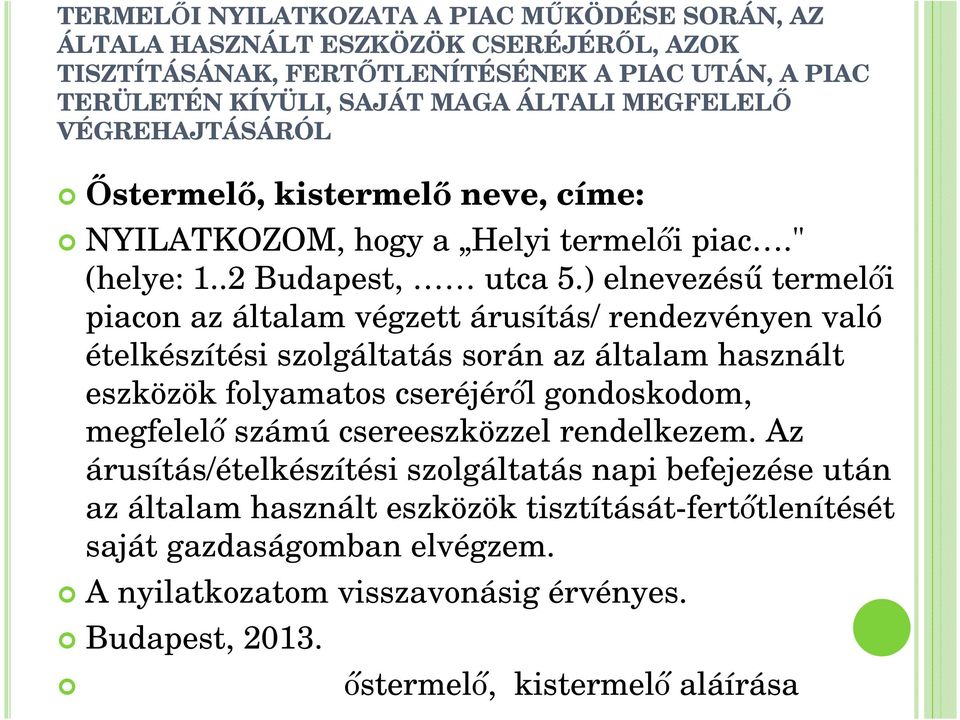 TERMELŐI NYILATKOZATA A PIAC MŰKÖDÉSE SORÁN, AZ ÁLTALA HASZNÁLT ESZKÖZÖK CSERÉJÉRŐL, AZOK TISZTÍTÁSÁNAK, FERTŐTLENÍTÉSÉNEK A PIAC UTÁN, A PIAC TERÜLETÉN KÍVÜLI, SAJÁT MAGA ÁLTALI MEGFELELŐ VÉGREHAJTÁSÁRÓL

Őstermelő, kistermelő neve, címe:

NYILATKOZOM, hogy a „Helyi termelői piac…." (helye: 1..2 Budapest, …… utca 5.) elnevezésű termelői piacon az általam végzett árusítás/ rendezvényen való ételkészítési szolgáltatás során az általam használt eszközök folyamatos cseréjéről gondoskodom, megfelelő számú csereeszközzel rendelkezem. Az árusítás/ételkészítési szolgáltatás napi befejezése után az általam használt eszközök tisztítását-fertőtlenítését saját gazdaságomban elvégzem.

A nyilatkozatom visszavonásig érvényes.

Budapest, 2013.

őstermelő, kistermelő aláírása